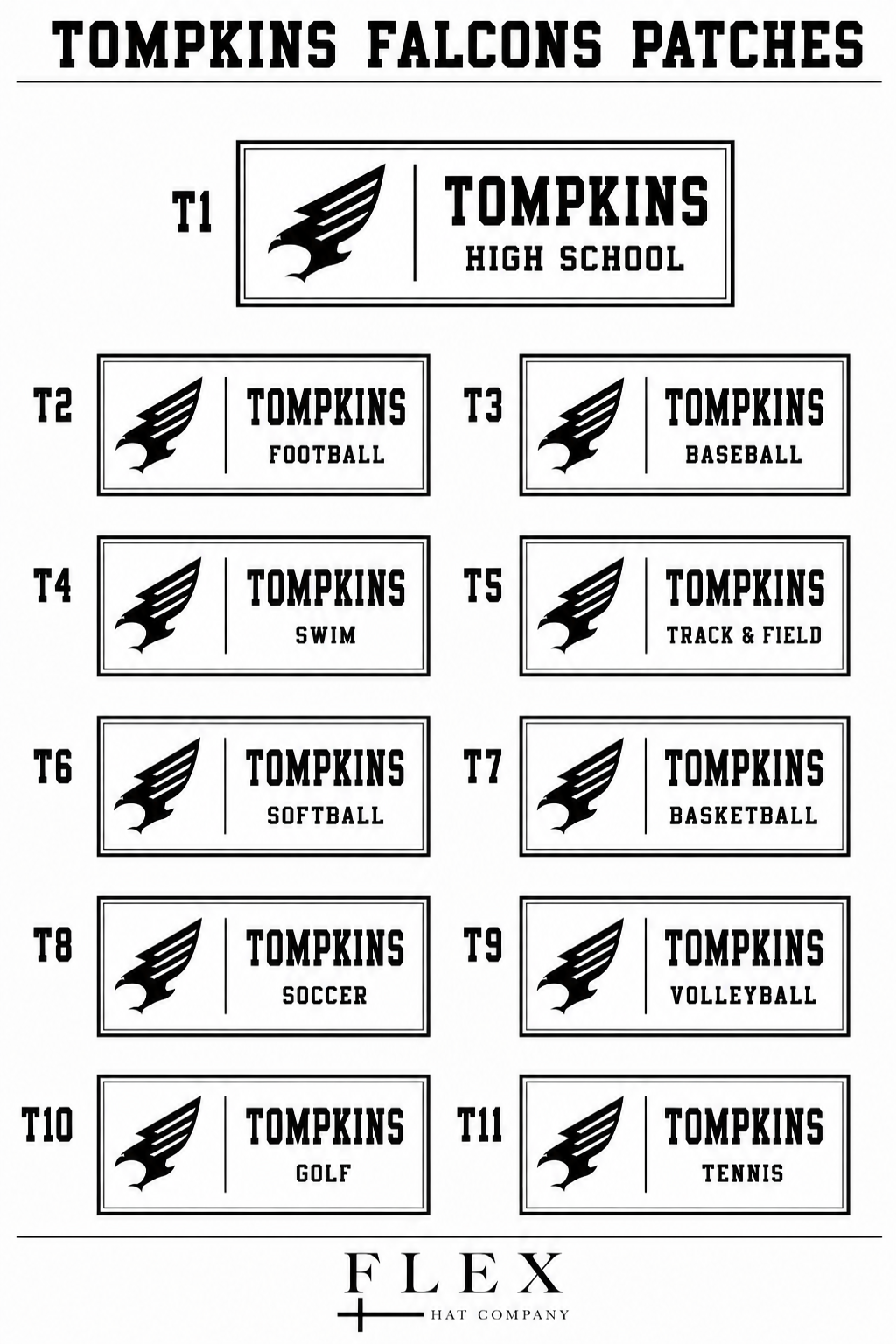 TOMPKINS FALCONS PATCHES

T1
TOMPKINS
HIGH SCHOOL

T2
TOMPKINS
FOOTBALL

T3
TOMPKINS
BASEBALL

T4
TOMPKINS
SWIM

T5
TOMPKINS
TRACK & FIELD

T6
TOMPKINS
SOFTBALL

T7
TOMPKINS
BASKETBALL

T8
TOMPKINS
SOCCER

T9
TOMPKINS
VOLLEYBALL

T10
TOMPKINS
GOLF

T11
TOMPKINS
TENNIS

FLEX
HAT COMPANY